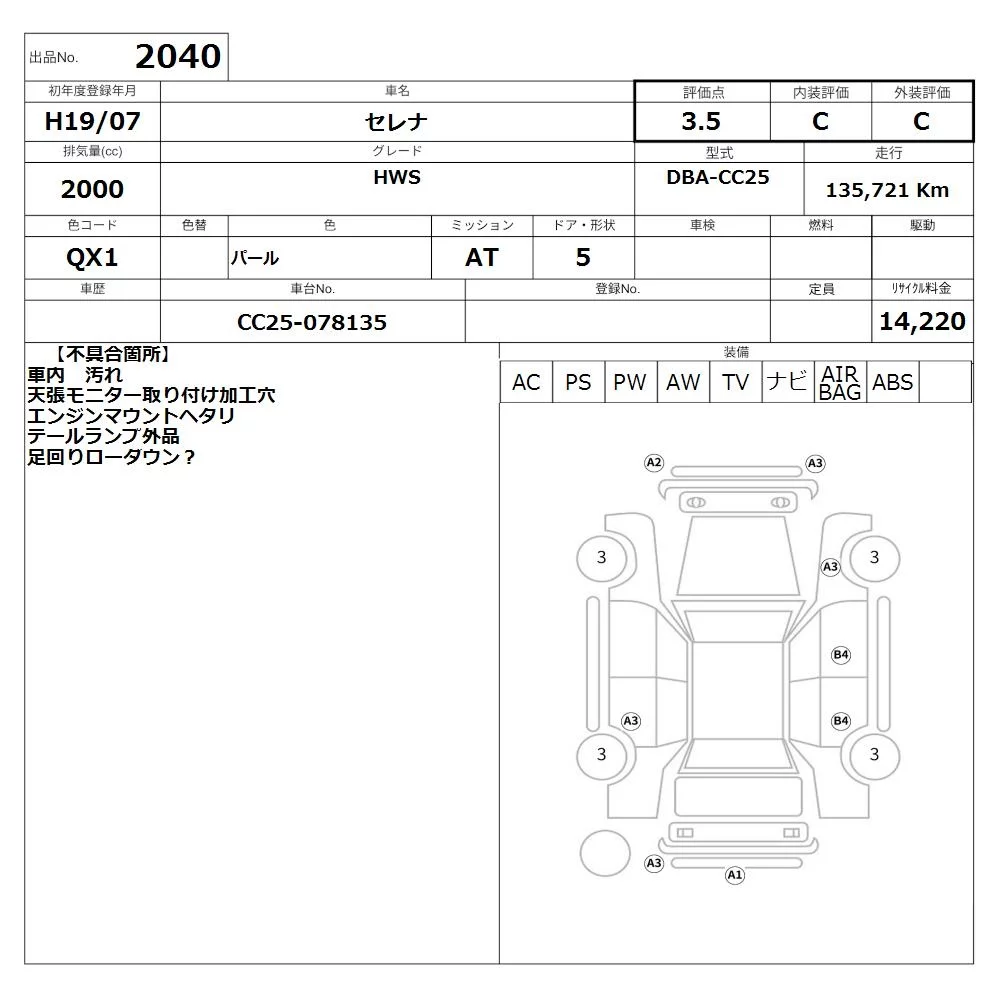 出品No. 2040

| 初年度登録年月 | 車名 | 評価点 | 内装評価 | 外装評価 |
|---|---|---|---|---|
| H19/07 | セレナ | 3.5 | C | C |

| 排気量(cc) | グレード | 型式 | 走行 |
|---|---|---|---|
| 2000 | HWS | DBA-CC25 | 135,721 Km |

| 色コード | 色替 | 色 | ミッション | ドア・形状 | 車検 | 燃料 | 駆動 |
|---|---|---|---|---|---|---|---|
| QX1 | | パール | AT | 5 | | | |

| 車歴 | 車台No. | 登録No. | 定員 | リサイクル料金 |
|---|---|---|---|---|
| | CC25-078135 | | | 14,220 |

【不具合箇所】
車内　汚れ
天張モニター取り付け加工穴
エンジンマウントヘタリ
テールランプ外品
足回りローダウン？

装備

| AC | PS | PW | AW | TV | ナビ | AIR BAG | ABS | |
|---|---|---|---|---|---|---|---|---|

A2 A3 3 A3 3 B4 A3 B4 3 3 A3 A1